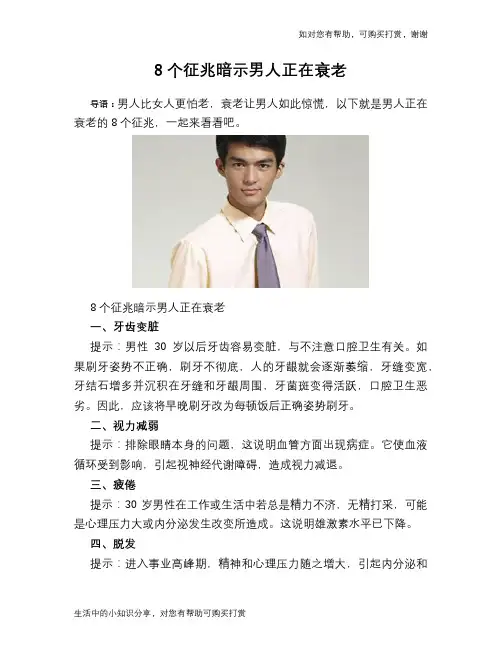 如对您有帮助，可购买打赏，谢谢

8个征兆暗示男人正在衰老

导语：男人比女人更怕老，衰老让男人如此惊慌，以下就是男人正在衰老的8个征兆，一起来看看吧。

8个征兆暗示男人正在衰老

一、牙齿变脏

提示：男性30岁以后牙齿容易变脏，与不注意口腔卫生有关。如果刷牙姿势不正确，刷牙不彻底，人的牙龈就会逐渐萎缩，牙缝变宽，牙结石增多并沉积在牙缝和牙龈周围，牙菌斑变得活跃，口腔卫生恶劣。因此，应该将早晚刷牙改为每顿饭后正确姿势刷牙。

二、视力减弱

提示：排除眼睛本身的问题，这说明血管方面出现病症。它使血液循环受到影响，引起视神经代谢障碍，造成视力减退。

三、疲倦

提示：30岁男性在工作或生活中若总是精力不济，无精打采，可能是心理压力大或内分泌发生改变所造成。这说明雄激素水平已下降。

四、脱发

提示：进入事业高峰期，精神和心理压力随之增大，引起内分泌和

生活中的小知识分享，对您有帮助可购买打赏